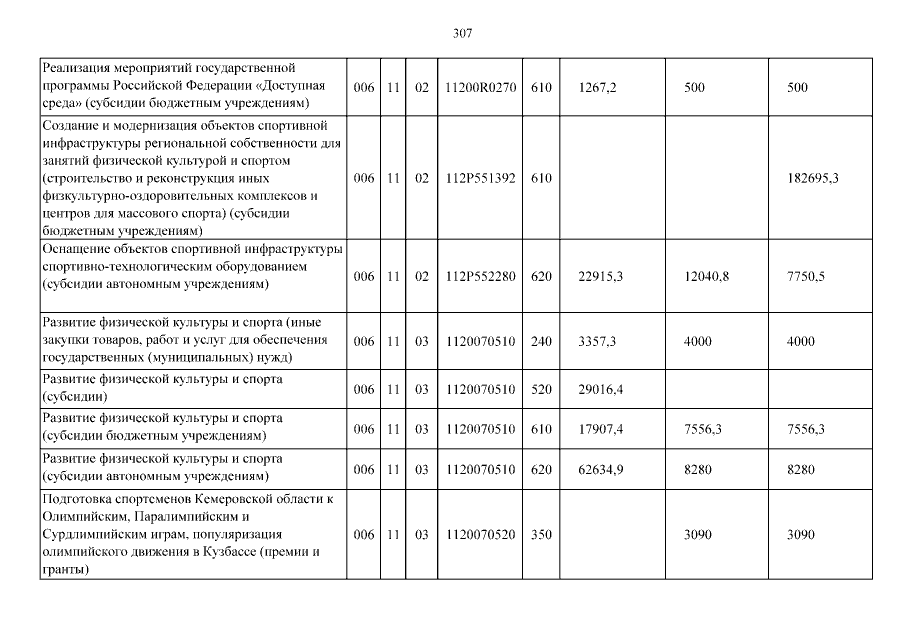 307

| | | | | | | | | |
|---|---|---|---|---|---|---|---|---|
| Реализация мероприятий государственной программы Российской Федерации «Доступная среда» (субсидии бюджетным учреждениям) | 006 | 11 | 02 | 11200R0270 | 610 | 1267,2 | 500 | 500 |
| Создание и модернизация объектов спортивной инфраструктуры региональной собственности для занятий физической культурой и спортом (строительство и реконструкция иных физкультурно-оздоровительных комплексов и центров для массового спорта) (субсидии бюджетным учреждениям) | 006 | 11 | 02 | 112P551392 | 610 | | | 182695,3 |
| Оснащение объектов спортивной инфраструктуры спортивно-технологическим оборудованием (субсидии автономным учреждениям) | 006 | 11 | 02 | 112P552280 | 620 | 22915,3 | 12040,8 | 7750,5 |
| Развитие физической культуры и спорта (иные закупки товаров, работ и услуг для обеспечения государственных (муниципальных) нужд) | 006 | 11 | 03 | 1120070510 | 240 | 3357,3 | 4000 | 4000 |
| Развитие физической культуры и спорта (субсидии) | 006 | 11 | 03 | 1120070510 | 520 | 29016,4 | | |
| Развитие физической культуры и спорта (субсидии бюджетным учреждениям) | 006 | 11 | 03 | 1120070510 | 610 | 17907,4 | 7556,3 | 7556,3 |
| Развитие физической культуры и спорта (субсидии автономным учреждениям) | 006 | 11 | 03 | 1120070510 | 620 | 62634,9 | 8280 | 8280 |
| Подготовка спортсменов Кемеровской области к Олимпийским, Паралимпийским и Сурдлимпийским играм, популяризация олимпийского движения в Кузбассе (премии и гранты) | 006 | 11 | 03 | 1120070520 | 350 | | 3090 | 3090 |